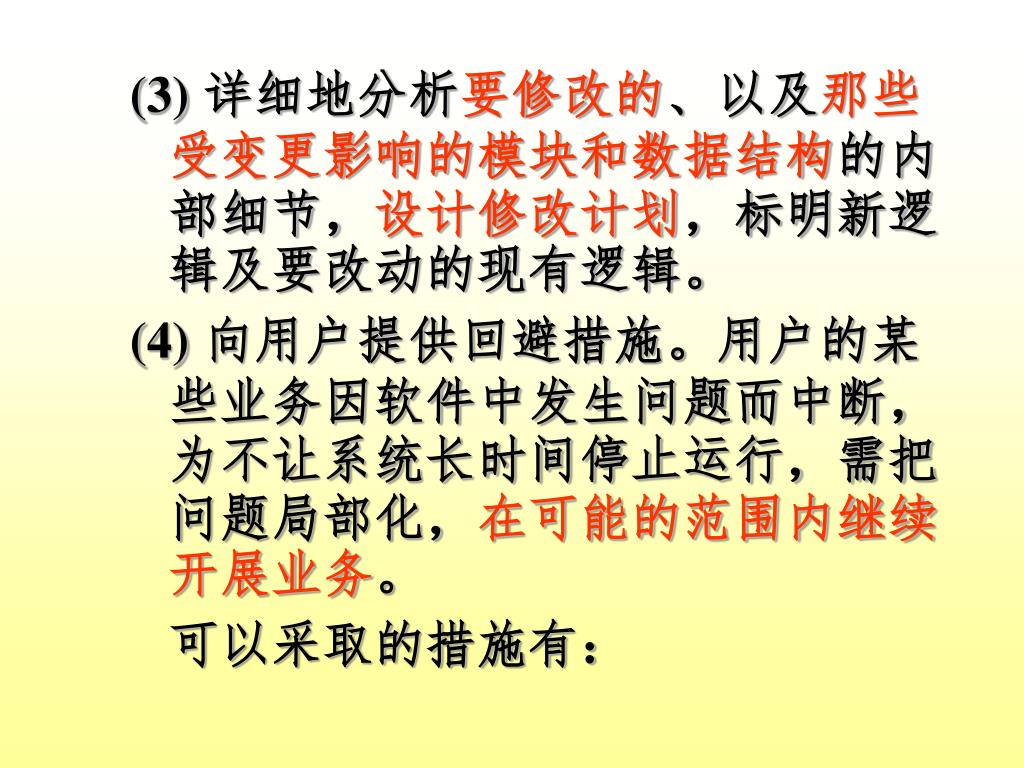 (3) 详细地分析要修改的、以及那些受变更影响的模块和数据结构的内部细节，设计修改计划，标明新逻辑及要改动的现有逻辑。

(4) 向用户提供回避措施。用户的某些业务因软件中发生问题而中断，为不让系统长时间停止运行，需把问题局部化，在可能的范围内继续开展业务。

可以采取的措施有：